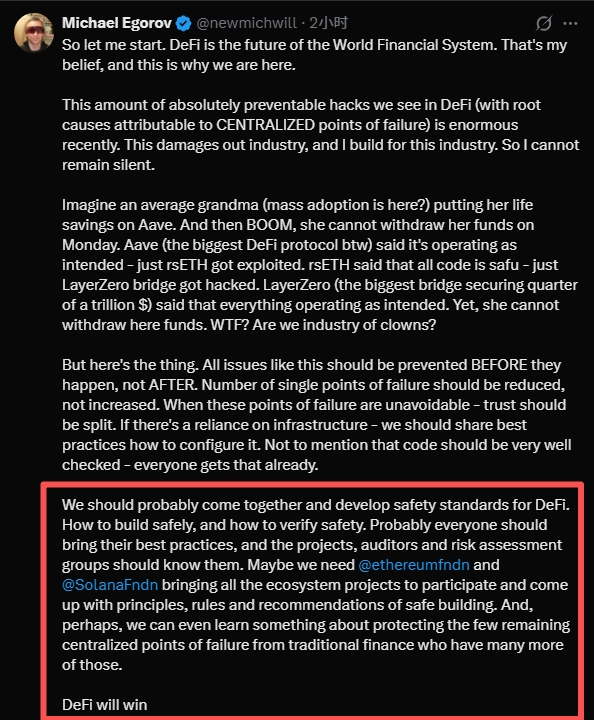 Michael Egorov @newmichwill · 2小时

So let me start. DeFi is the future of the World Financial System. That's my belief, and this is why we are here.

This amount of absolutely preventable hacks we see in DeFi (with root causes attributable to CENTRALIZED points of failure) is enormous recently. This damages out industry, and I build for this industry. So I cannot remain silent.

Imagine an average grandma (mass adoption is here?) putting her life savings on Aave. And then BOOM, she cannot withdraw her funds on Monday. Aave (the biggest DeFi protocol btw) said it's operating as intended - just rsETH got exploited. rsETH said that all code is safu - just LayerZero bridge got hacked. LayerZero (the biggest bridge securing quarter of a trillion $) said that everything operating as intended. Yet, she cannot withdraw here funds. WTF? Are we industry of clowns?

But here's the thing. All issues like this should be prevented BEFORE they happen, not AFTER. Number of single points of failure should be reduced, not increased. When these points of failure are unavoidable - trust should be split. If there's a reliance on infrastructure - we should share best practices how to configure it. Not to mention that code should be very well checked - everyone gets that already.

We should probably come together and develop safety standards for DeFi. How to build safely, and how to verify safety. Probably everyone should bring their best practices, and the projects, auditors and risk assessment groups should know them. Maybe we need @ethereumfndn and @SolanaFndn bringing all the ecosystem projects to participate and come up with principles, rules and recommendations of safe building. And, perhaps, we can even learn something about protecting the few remaining centralized points of failure from traditional finance who have many more of those.

DeFi will win